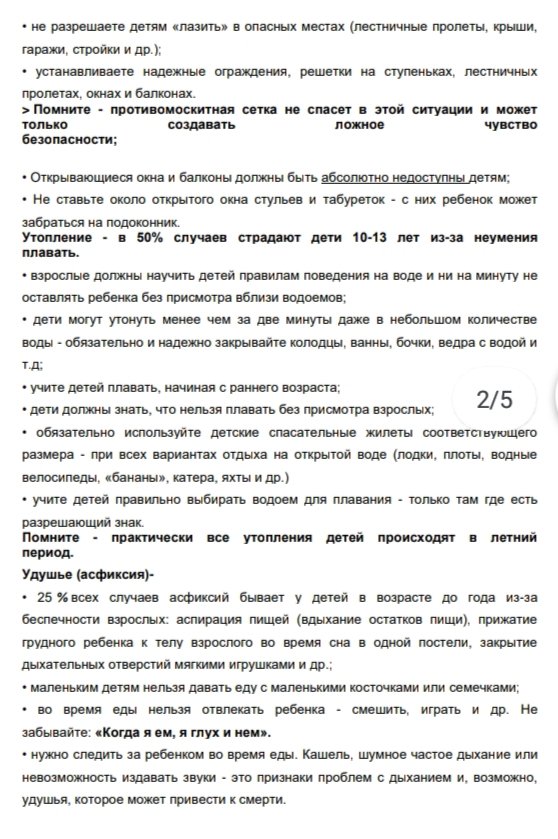 • не разрешаете детям «лазить» в опасных местах (лестничные пролеты, крыши, гаражи, стройки и др.);

• устанавливаете надежные ограждения, решетки на ступеньках, лестничных пролетах, окнах и балконах.

> Помните - противомоскитная сетка не спасет в этой ситуации и может только создавать ложное чувство безопасности;

• Открывающиеся окна и балконы должны быть абсолютно недоступны детям;

• Не ставьте около открытого окна стульев и табуреток - с них ребенок может забраться на подоконник.

Утопление - в 50% случаев страдают дети 10-13 лет из-за неумения плавать.

• взрослые должны научить детей правилам поведения на воде и ни на минуту не оставлять ребенка без присмотра вблизи водоемов;

• дети могут утонуть менее чем за две минуты даже в небольшом количестве воды - обязательно и надежно закрывайте колодцы, ванны, бочки, ведра с водой и т.д;

• учите детей плавать, начиная с раннего возраста;

• дети должны знать, что нельзя плавать без присмотра взрослых;

2/5

• обязательно используйте детские спасательные жилеты соответствующего размера - при всех вариантах отдыха на открытой воде (лодки, плоты, водные велосипеды, «бананы», катера, яхты и др.)

• учите детей правильно выбирать водоем для плавания - только там где есть разрешающий знак.

Помните - практически все утопления детей происходят в летний период.

Удушье (асфиксия)-

• 25 % всех случаев асфиксий бывает у детей в возрасте до года из-за беспечности взрослых: аспирация пищей (вдыхание остатков пищи), прижатие грудного ребенка к телу взрослого во время сна в одной постели, закрытие дыхательных отверстий мягкими игрушками и др.;

• маленьким детям нельзя давать еду с маленькими косточками или семечками;

• во время еды нельзя отвлекать ребенка - смешить, играть и др. Не забывайте: «Когда я ем, я глух и нем».

• нужно следить за ребенком во время еды. Кашель, шумное частое дыхание или невозможность издавать звуки - это признаки проблем с дыханием и, возможно, удушья, которое может привести к смерти.